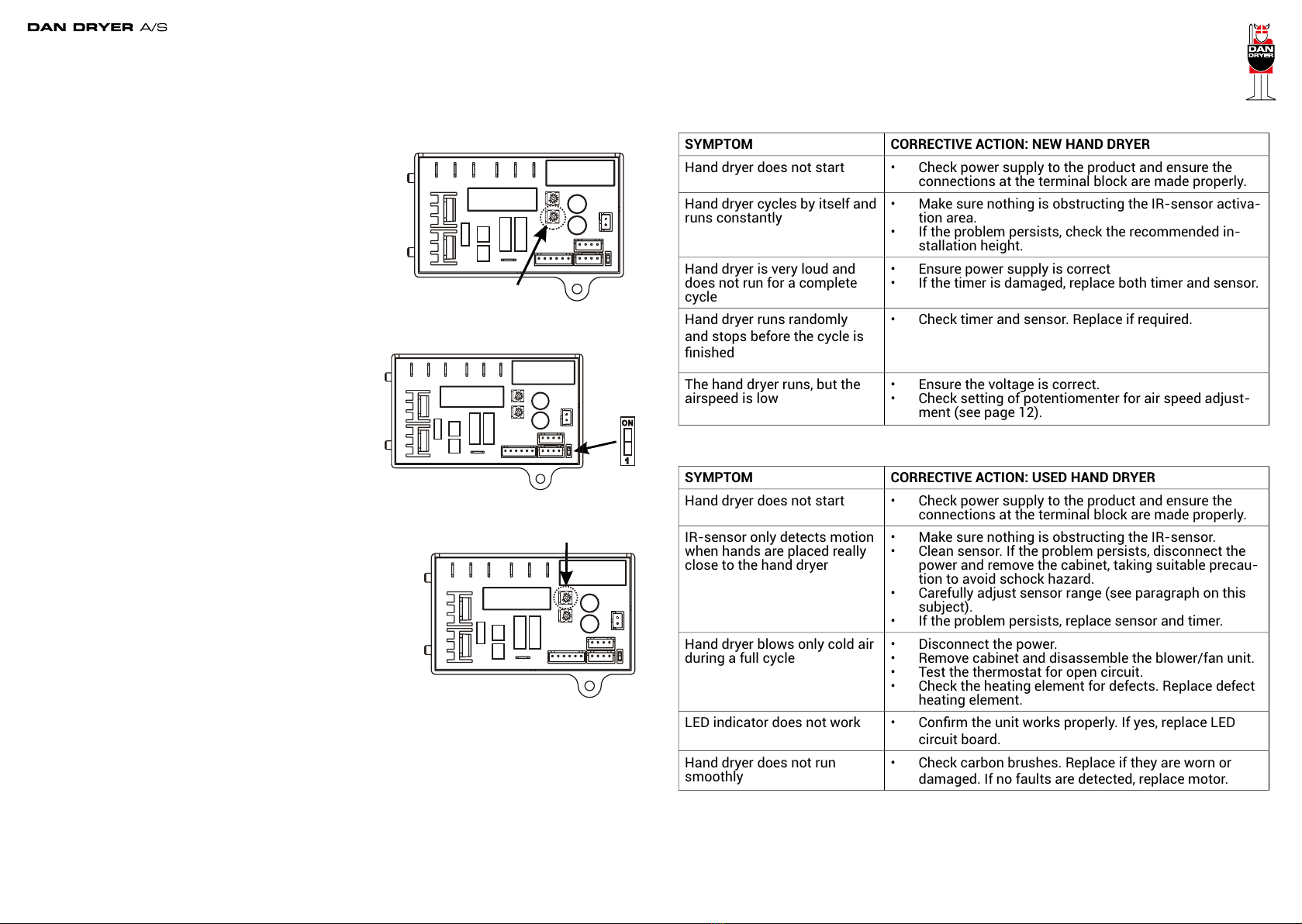 DAN DRYER A/S

DAN DRYER

ON
1

| SYMPTOM | CORRECTIVE ACTION: NEW HAND DRYER |
|---|---|
| Hand dryer does not start | • Check power supply to the product and ensure the connections at the terminal block are made properly. |
| Hand dryer cycles by itself and runs constantly | • Make sure nothing is obstructing the IR-sensor activation area. • If the problem persists, check the recommended installation height. |
| Hand dryer is very loud and does not run for a complete cycle | • Ensure power supply is correct • If the timer is damaged, replace both timer and sensor. |
| Hand dryer runs randomly and stops before the cycle is finished | • Check timer and sensor. Replace if required. |
| The hand dryer runs, but the airspeed is low | • Ensure the voltage is correct. • Check setting of potentiomenter for air speed adjustment (see page 12). |

| SYMPTOM | CORRECTIVE ACTION: USED HAND DRYER |
|---|---|
| Hand dryer does not start | • Check power supply to the product and ensure the connections at the terminal block are made properly. |
| IR-sensor only detects motion when hands are placed really close to the hand dryer | • Make sure nothing is obstructing the IR-sensor. • Clean sensor. If the problem persists, disconnect the power and remove the cabinet, taking suitable precaution to avoid schock hazard. • Carefully adjust sensor range (see paragraph on this subject). • If the problem persists, replace sensor and timer. |
| Hand dryer blows only cold air during a full cycle | • Disconnect the power. • Remove cabinet and disassemble the blower/fan unit. • Test the thermostat for open circuit. • Check the heating element for defects. Replace defect heating element. |
| LED indicator does not work | • Confirm the unit works properly. If yes, replace LED circuit board. |
| Hand dryer does not run smoothly | • Check carbon brushes. Replace if they are worn or damaged. If no faults are detected, replace motor. |